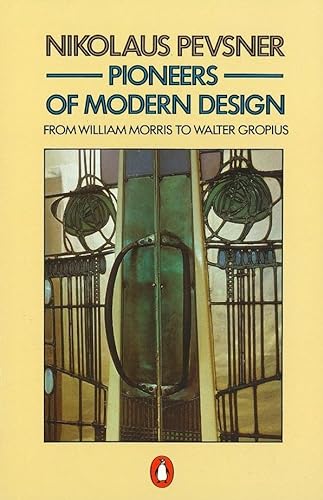 NIKOLAUS PEVSNER
PIONEERS
OF MODERN DESIGN
FROM WILLIAM MORRIS TO WALTER GROPIUS